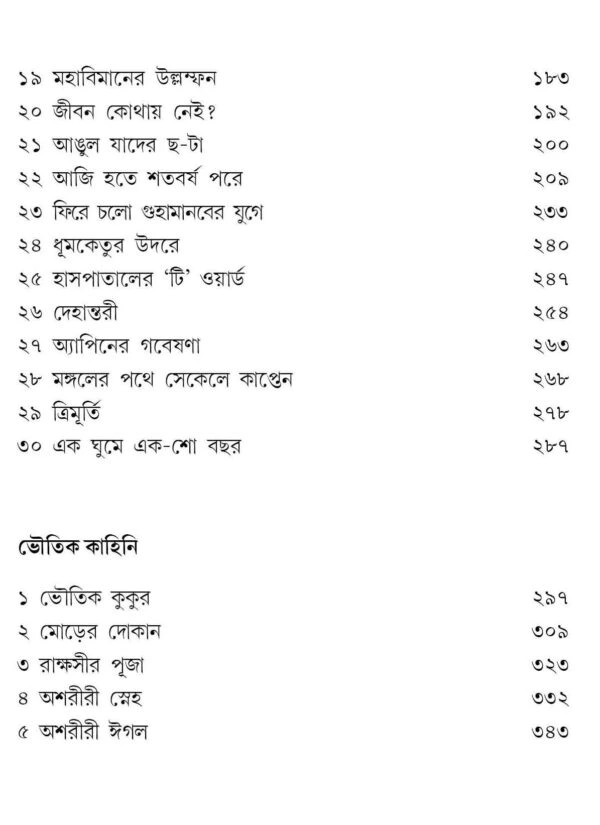 ১৯ মহাবিমানের উল্লম্ফন ১৮৩
২০ জীবন কোথায় নেই? ১৯২
২১ আঙুল যাদের ছ-টা ২০০
২২ আজি হতে শতবর্ষ পরে ২০৯
২৩ ফিরে চলো গুহামানবের যুগে ২৩৩
২৪ ধূমকেতুর উদরে ২৪০
২৫ হাসপাতালের 'টি' ওয়ার্ড ২৪৭
২৬ দেহান্তরী ২৫৪
২৭ অ্যাপিনের গবেষণা ২৬৩
২৮ মঙ্গলের পথে সেকেলে কাপ্তেন ২৬৮
২৯ ত্রিমূর্তি ২৭৮
৩০ এক ঘুমে এক-শো বছর ২৮৭

ভৌতিক কাহিনি

১ ভৌতিক কুকুর ২৯৭
২ মোড়ের দোকান ৩০৯
৩ রাক্ষসীর পূজা ৩২৩
৪ অশরীরী স্নেহ ৩৩২
৫ অশরীরী ঈগল ৩৪৩